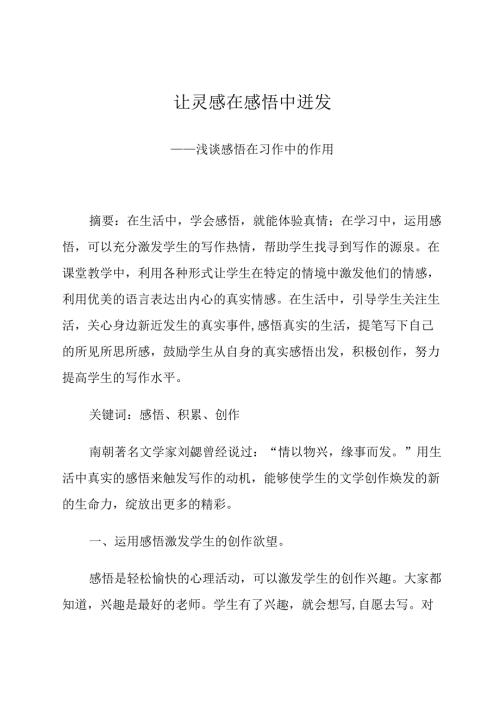 让灵感在感悟中迸发

——浅谈感悟在习作中的作用

摘要：在生活中，学会感悟，就能体验真情；在学习中，运用感悟，可以充分激发学生的写作热情，帮助学生找寻到写作的源泉。在课堂教学中，利用各种形式让学生在特定的情境中激发他们的情感，利用优美的语言表达出内心的真实情感。在生活中，引导学生关注生活，关心身边新近发生的真实事件,感悟真实的生活，提笔写下自己的所见所思所感，鼓励学生从自身的真实感悟出发，积极创作，努力提高学生的写作水平。

关键词：感悟、积累、创作

南朝著名文学家刘勰曾经说过：“情以物兴，缘事而发。”用生活中真实的感悟来触发写作的动机，能够使学生的文学创作焕发的新的生命力，绽放出更多的精彩。

一、运用感悟激发学生的创作欲望。

感悟是轻松愉快的心理活动，可以激发学生的创作兴趣。大家都知道，兴趣是最好的老师。学生有了兴趣，就会想写,自愿去写。对